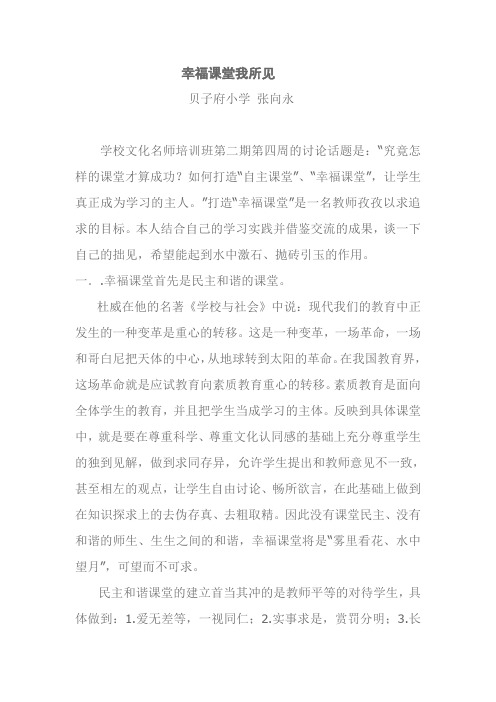 幸福课堂我所见

贝子府小学 张向永

学校文化名师培训班第二期第四周的讨论话题是："究竟怎样的课堂才算成功？如何打造"自主课堂"、"幸福课堂"，让学生真正成为学习的主人。"打造"幸福课堂"是一名教师孜孜以求追求的目标。本人结合自己的学习实践并借鉴交流的成果，谈一下自己的拙见，希望能起到水中激石、抛砖引玉的作用。

一．.幸福课堂首先是民主和谐的课堂。

杜威在他的名著《学校与社会》中说：现代我们的教育中正发生的一种变革是重心的转移。这是一种变革，一场革命，一场和哥白尼把天体的中心，从地球转到太阳的革命。在我国教育界，这场革命就是应试教育向素质教育重心的转移。素质教育是面向全体学生的教育，并且把学生当成学习的主体。反映到具体课堂中，就是要在尊重科学、尊重文化认同感的基础上充分尊重学生的独到见解，做到求同存异，允许学生提出和教师意见不一致，甚至相左的观点，让学生自由讨论、畅所欲言，在此基础上做到在知识探求上的去伪存真、去粗取精。因此没有课堂民主、没有和谐的师生、生生之间的和谐，幸福课堂将是"雾里看花、水中望月"，可望而不可求。

民主和谐课堂的建立首当其冲的是教师平等的对待学生，具体做到：1.爱无差等，一视同仁；2.实事求是，赏罚分明；3.长